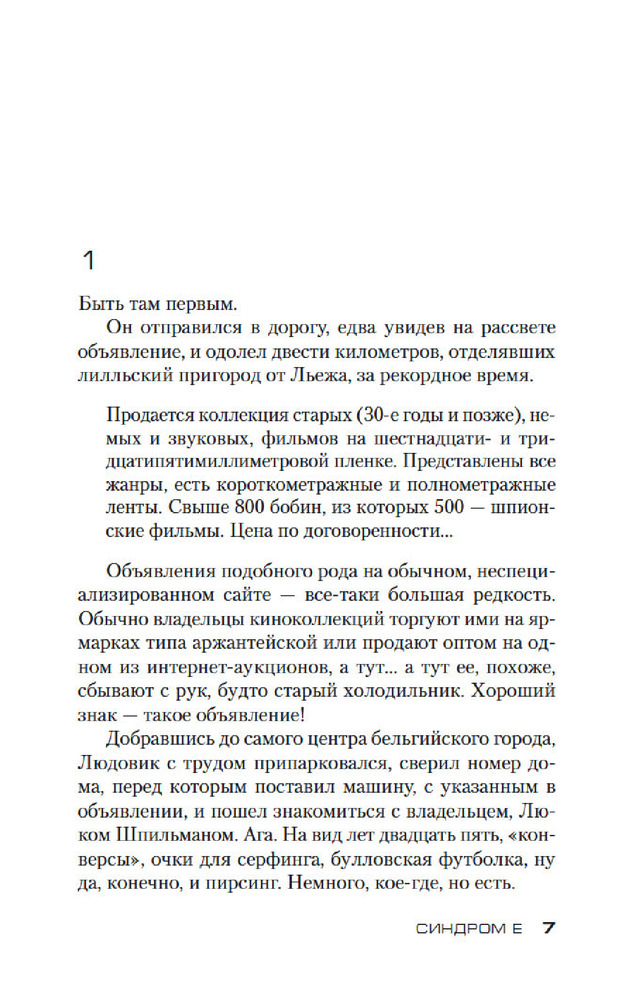 1

Быть там первым.

Он отправился в дорогу, едва увидев на рассвете объявление, и одолел двести километров, отделявших лилльский пригород от Льежа, за рекордное время.

Продается коллекция старых (30-е годы и позже), немых и звуковых, фильмов на шестнадцати- и тридцатипятимиллиметровой пленке. Представлены все жанры, есть короткометражные и полнометражные ленты. Свыше 800 бобин, из которых 500 — шпионские фильмы. Цена по договоренности...

Объявления подобного рода на обычном, неспециализированном сайте — все-таки большая редкость. Обычно владельцы киноколлекций торгуют ими на ярмарках типа аржантейской или продают оптом на одном из интернет-аукционов, а тут... а тут ее, похоже, сбывают с рук, будто старый холодильник. Хороший знак — такое объявление!

Добравшись до самого центра бельгийского города, Людовик с трудом припарковался, сверил номер дома, перед которым поставил машину, с указанным в объявлении, и пошел знакомиться с владельцем, Люком Шпильманом. Ага. На вид лет двадцать пять, «конверсы», очки для серфинга, булловская футболка, ну да, конечно, и пирсинг. Немного, кое-где, но есть.

СИНДРОМ Е 7